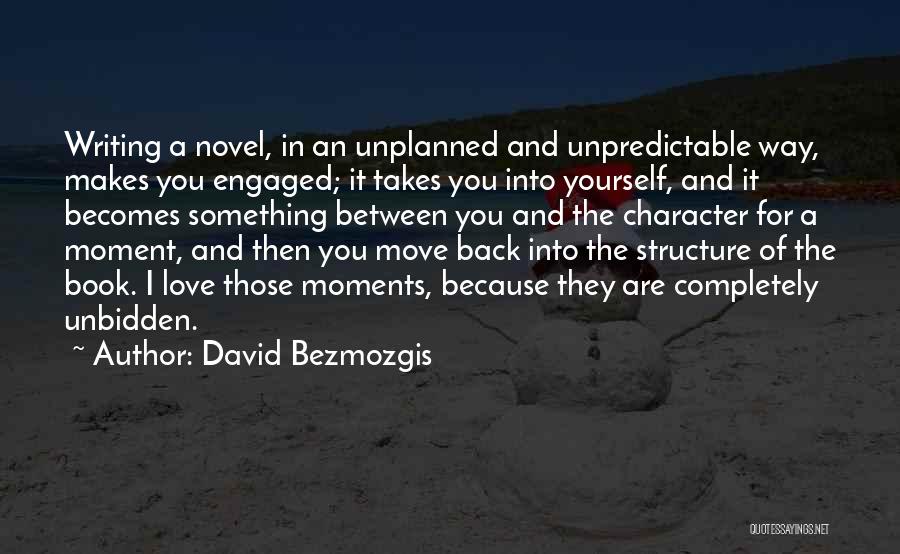 Writing a novel, in an unplanned and unpredictable way, makes you engaged; it takes you into yourself, and it becomes something between you and the character for a moment, and then you move back into the structure of the book. I love those moments, because they are completely unbidden.

~ Author: David Bezmozgis

QUOTESSAYINGS.NET